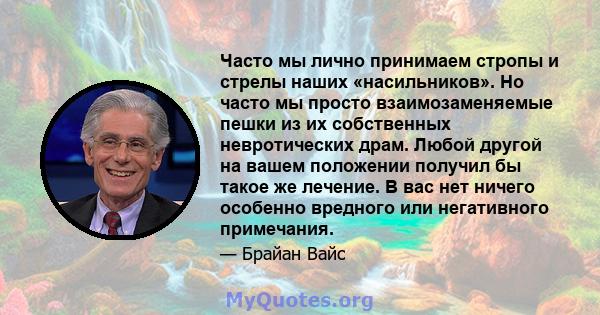 Часто мы лично принимаем стропы и стрелы наших «насильников». Но часто мы просто взаимозаменяемые пешки из их собственных невротических драм. Любой другой на вашем положении получил бы такое же лечение. В вас нет ничего особенно вредного или негативного примечания.

— Брайан Вайс

MyQuotes.org